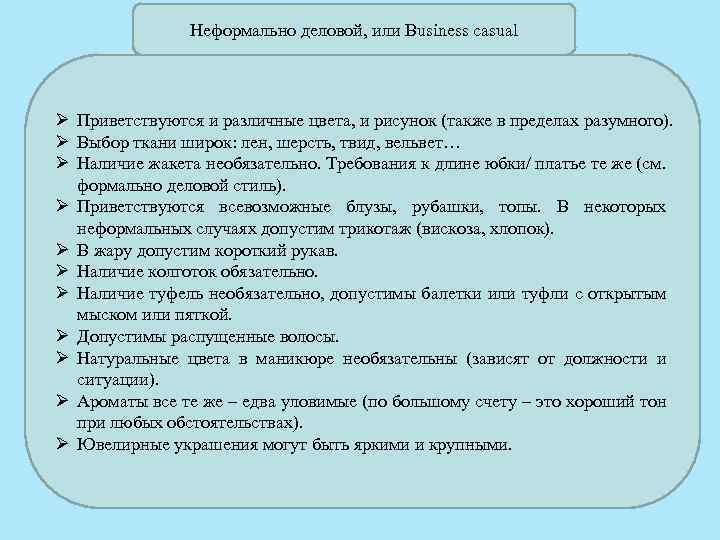 Неформально деловой, или Business casual

➢ Приветствуются и различные цвета, и рисунок (также в пределах разумного).
➢ Выбор ткани широк: лен, шерсть, твид, вельвет…
➢ Наличие жакета необязательно. Требования к длине юбки/ платье те же (см. формально деловой стиль).
➢ Приветствуются всевозможные блузы, рубашки, топы. В некоторых неформальных случаях допустим трикотаж (вискоза, хлопок).
➢ В жару допустим короткий рукав.
➢ Наличие колготок обязательно.
➢ Наличие туфель необязательно, допустимы балетки или туфли с открытым мыском или пяткой.
➢ Допустимы распущенные волосы.
➢ Натуральные цвета в маникюре необязательны (зависят от должности и ситуации).
➢ Ароматы все те же – едва уловимые (по большому счету – это хороший тон при любых обстоятельствах).
➢ Ювелирные украшения могут быть яркими и крупными.